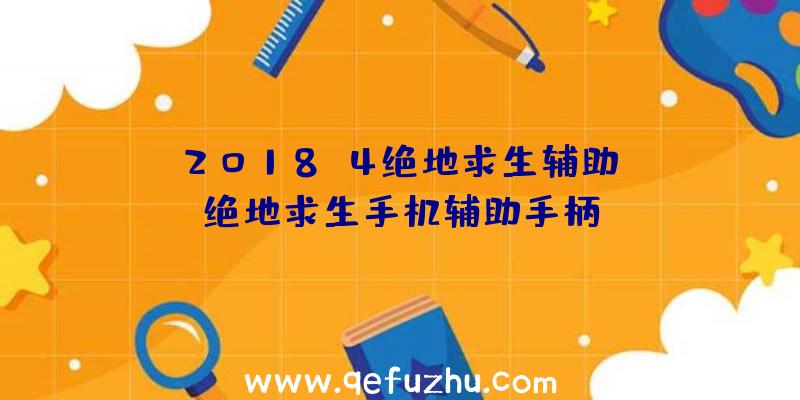 2018 4绝地求生辅助
绝地求生手机辅助手柄

www.qefuzhu.com